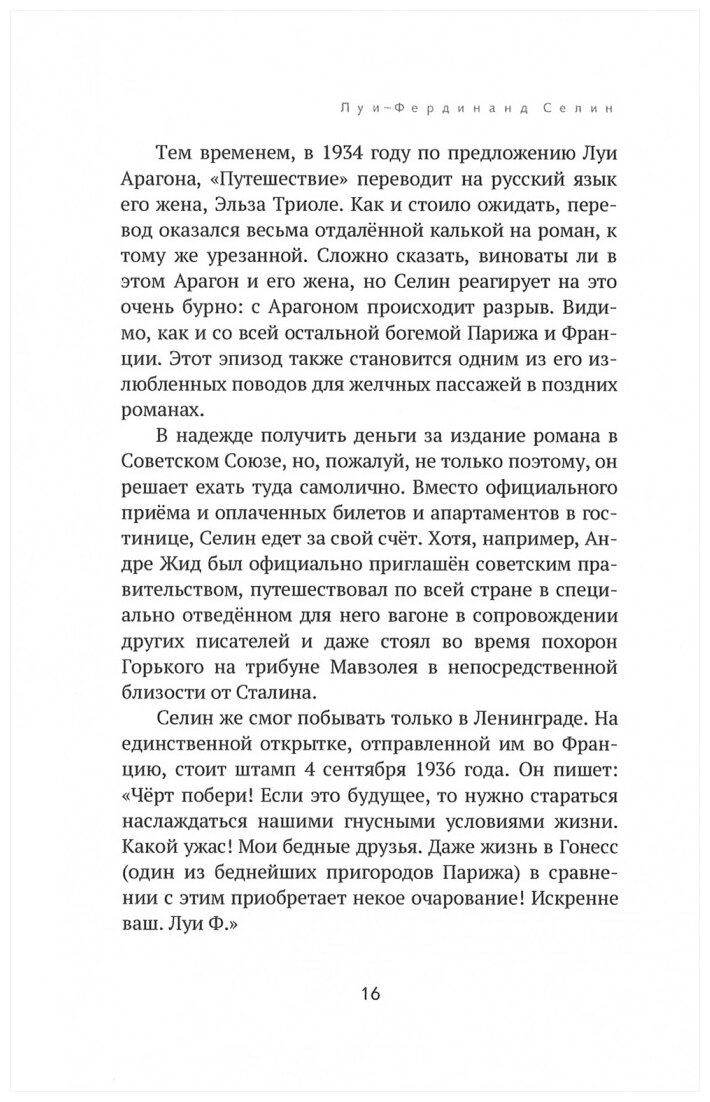 Луи-Фердинанд Селин

Тем временем, в 1934 году по предложению Луи Арагона, «Путешествие» переводит на русский язык его жена, Эльза Триоле. Как и стоило ожидать, перевод оказался весьма отдалённой калькой на роман, к тому же урезанной. Сложно сказать, виноваты ли в этом Арагон и его жена, но Селин реагирует на это очень бурно: с Арагоном происходит разрыв. Видимо, как и со всей остальной богемой Парижа и Франции. Этот эпизод также становится одним из его излюбленных поводов для желчных пассажей в поздних романах.

В надежде получить деньги за издание романа в Советском Союзе, но, пожалуй, не только поэтому, он решает ехать туда самолично. Вместо официального приёма и оплаченных билетов и апартаментов в гостинице, Селин едет за свой счёт. Хотя, например, Андре Жид был официально приглашён советским правительством, путешествовал по всей стране в специально отведённом для него вагоне в сопровождении других писателей и даже стоял во время похорон Горького на трибуне Мавзолея в непосредственной близости от Сталина.

Селин же смог побывать только в Ленинграде. На единственной открытке, отправленной им во Францию, стоит штамп 4 сентября 1936 года. Он пишет: «Чёрт побери! Если это будущее, то нужно стараться наслаждаться нашими гнусными условиями жизни. Какой ужас! Мои бедные друзья. Даже жизнь в Гонесс (один из беднейших пригородов Парижа) в сравнении с этим приобретает некое очарование! Искренне ваш. Луи Ф.»

16